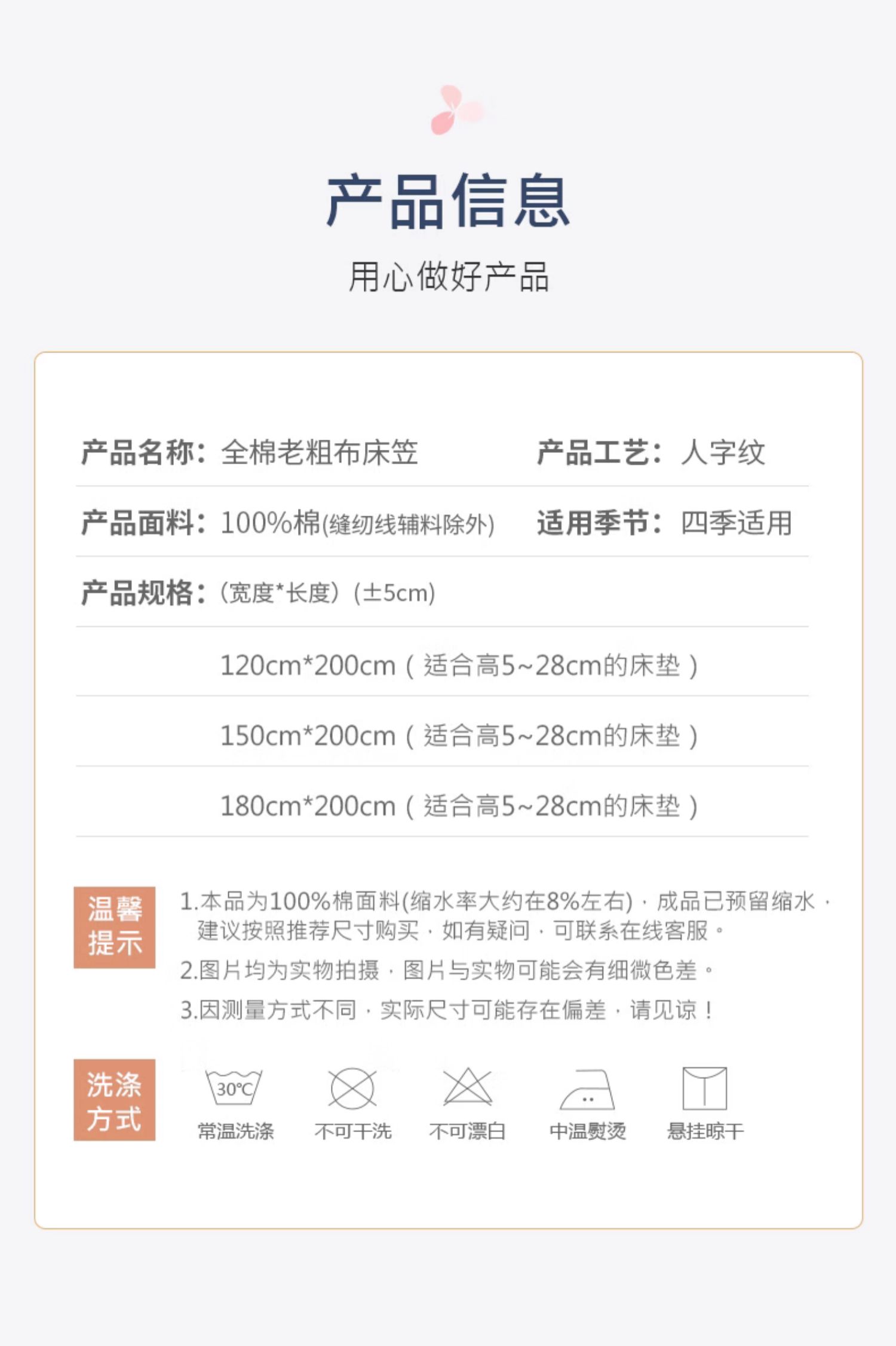 产品信息

用心做好产品

产品名称：全棉老粗布床笠 产品工艺：人字纹

产品面料：100%棉(缝纫线辅料除外) 适用季节：四季适用

产品规格：(宽度*长度)(±5cm)

120cm*200cm(适合高5~28cm的床垫)

150cm*200cm(适合高5~28cm的床垫)

180cm*200cm(适合高5~28cm的床垫)

温馨提示

1.本品为100%棉面料(缩水率大约在8%左右)，成品已预留缩水，建议按照推荐尺寸购买，如有疑问，可联系在线客服。

2.图片均为实物拍摄，图片与实物可能会有细微色差。

3.因测量方式不同，实际尺寸可能存在偏差，请见谅！

洗涤方式

30℃
常温洗涤 不可干洗 不可漂白 中温熨烫 悬挂晾干